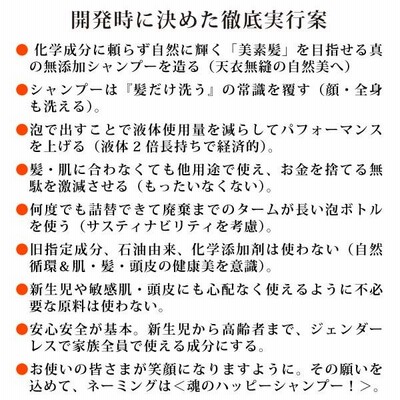 開発時に決めた徹底実行案

● 化学成分に頼らず自然に輝く「美素髪」を目指せる真の無添加シャンプーを造る（天衣無縫の自然美へ）

●シャンプーは『髪だけ洗う』の常識を覆す（顔・全身も洗える）。

●泡で出すことで液体使用量を減らしてパフォーマンスを上げる（液体２倍長持ちで経済的）。

●髪・肌に合わなくても他用途で使え、お金を捨てる無駄を激減させる（もったいなくない）。

●何度でも詰替できて廃棄までのタームが長い泡ボトルを使う（サスティナビリティを考慮）。

●旧指定成分、石油由来、化学添加剤は使わない（自然循環＆肌・髪・頭皮の健康美を意識）。

●新生児や敏感肌・頭皮にも心配なく使えるように不必要な原料は使わない。

●安心安全が基本。新生児から高齢者まで、ジェンダーレスで家族全員で使える成分にする。

●お使いの皆さまが笑顔になりますように。その願いを込めて、ネーミングは＜魂のハッピーシャンプー！＞。